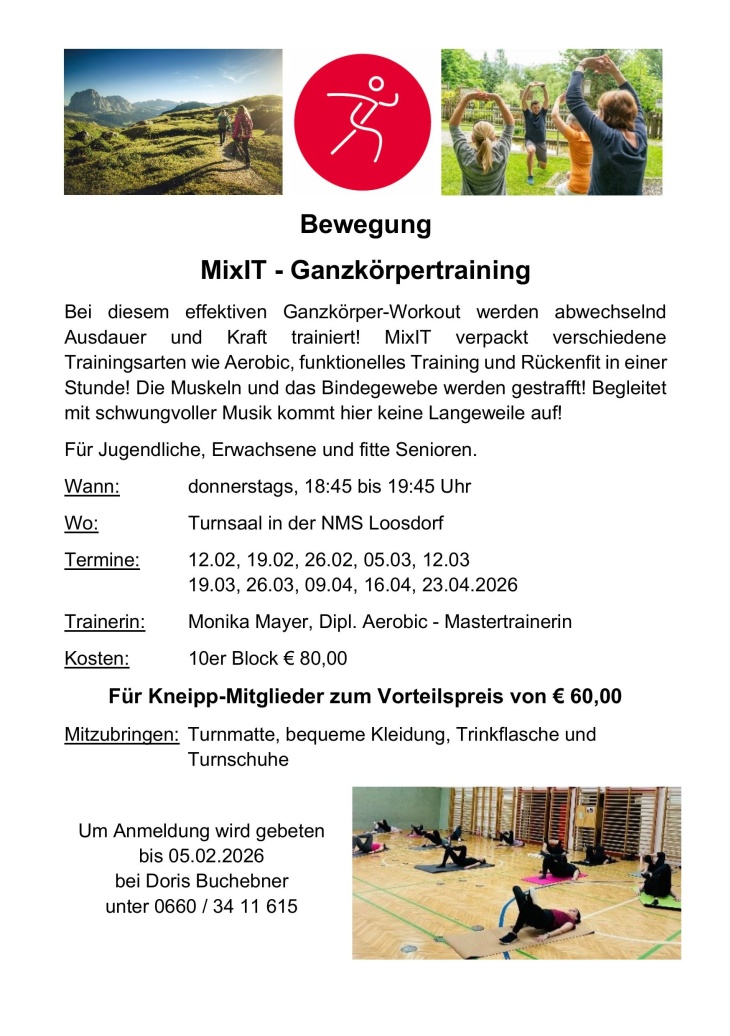 Bewegung

MixIT - Ganzkörpertraining

Bei diesem effektiven Ganzkörper-Workout werden abwechselnd Ausdauer und Kraft trainiert! MixIT verpackt verschiedene Trainingsarten wie Aerobic, funktionelles Training und Rückenfit in einer Stunde! Die Muskeln und das Bindegewebe werden gestrafft! Begleitet mit schwungvoller Musik kommt hier keine Langeweile auf!

Für Jugendliche, Erwachsene und fitte Senioren.

Wann: donnerstags, 18:45 bis 19:45 Uhr

Wo: Turnsaal in der NMS Loosdorf

Termine: 12.02, 19.02, 26.02, 05.03, 12.03
19.03, 26.03, 09.04, 16.04, 23.04.2026

Trainerin: Monika Mayer, Dipl. Aerobic - Mastertrainerin

Kosten: 10er Block € 80,00

Für Kneipp-Mitglieder zum Vorteilspreis von € 60,00

Mitzubringen: Turnmatte, bequeme Kleidung, Trinkflasche und Turnschuhe

Um Anmeldung wird gebeten bis 05.02.2026 bei Doris Buchebner unter 0660 / 34 11 615